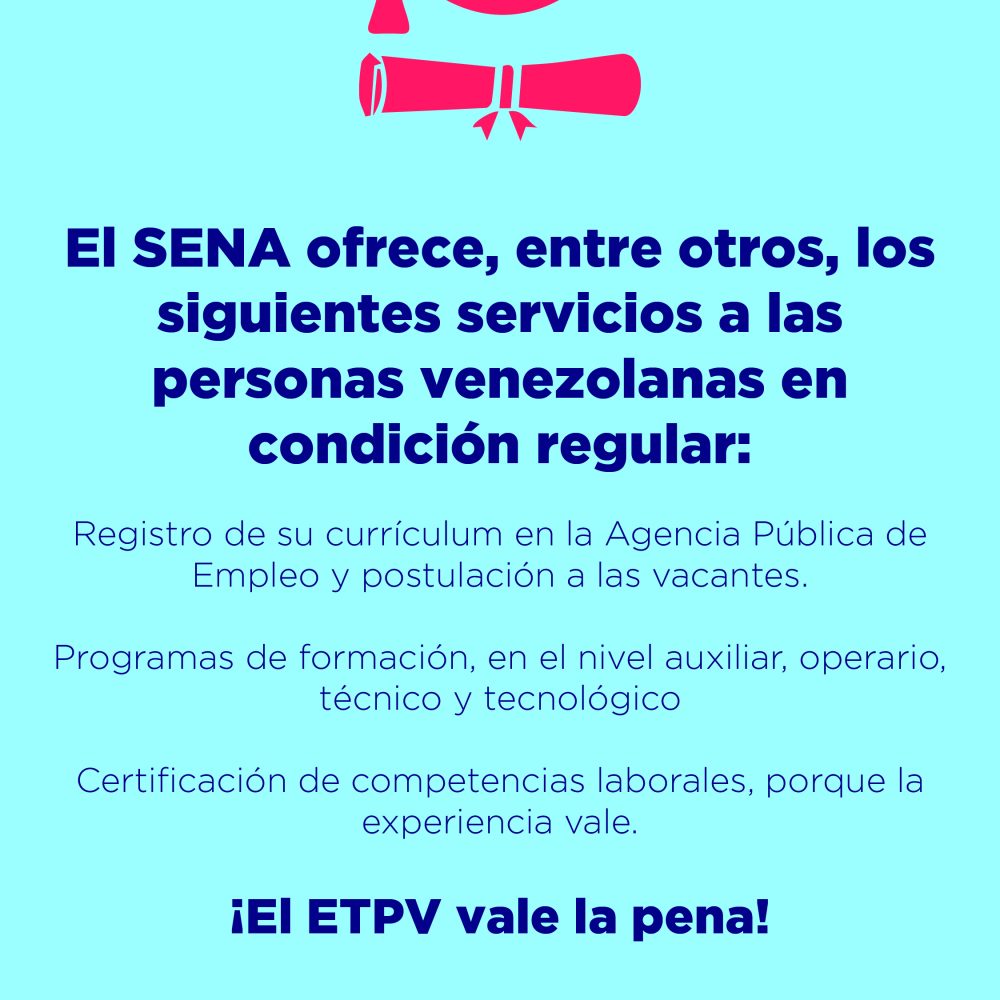 El SENA ofrece, entre otros, los siguientes servicios a las personas venezolanas en condición regular:

Registro de su currículum en la Agencia Pública de Empleo y postulación a las vacantes.

Programas de formación, en el nivel auxiliar, operario, técnico y tecnológico

Certificación de competencias laborales, porque la experiencia vale.

¡El ETPV vale la pena!